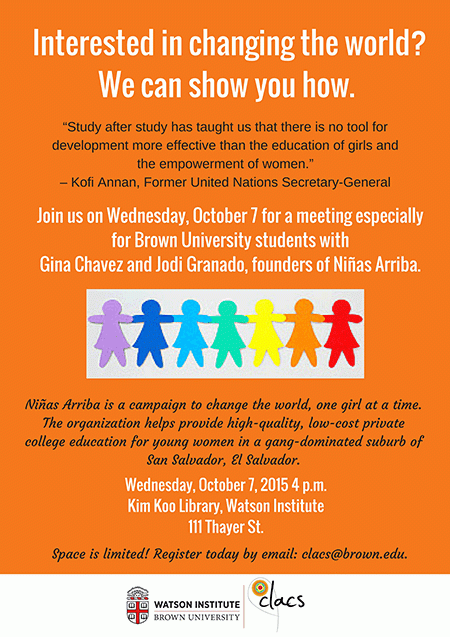 Interested in changing the world?
We can show you how.

"Study after study has taught us that there is no tool for development more effective than the education of girls and the empowerment of women."
– Kofi Annan, Former United Nations Secretary-General

Join us on Wednesday, October 7 for a meeting especially for Brown University students with Gina Chavez and Jodi Granado, founders of Niñas Arriba.

Niñas Arriba is a campaign to change the world, one girl at a time. The organization helps provide high-quality, low-cost private college education for young women in a gang-dominated suburb of San Salvador, El Salvador.

Wednesday, October 7, 2015 4 p.m.
Kim Koo Library, Watson Institute
111 Thayer St.

Space is limited! Register today by email: clacs@brown.edu.

WATSON INSTITUTE
BROWN UNIVERSITY

clacs